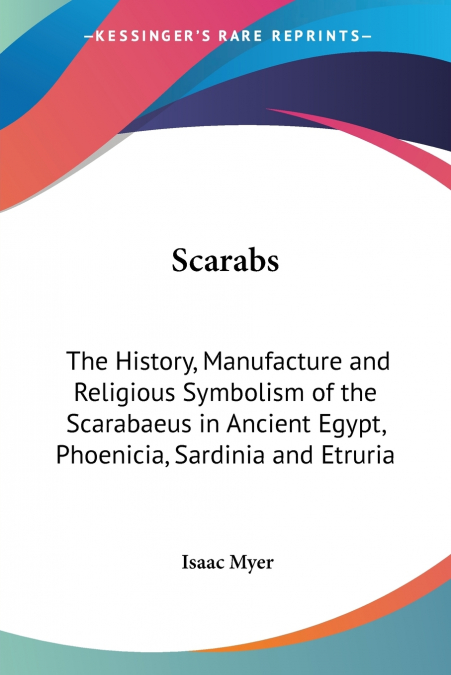 —KESSINGER'S RARE REPRINTS—

Scarabs

The History, Manufacture and Religious Symbolism of the Scarabaeus in Ancient Egypt, Phoenicia, Sardinia and Etruria

Isaac Myer